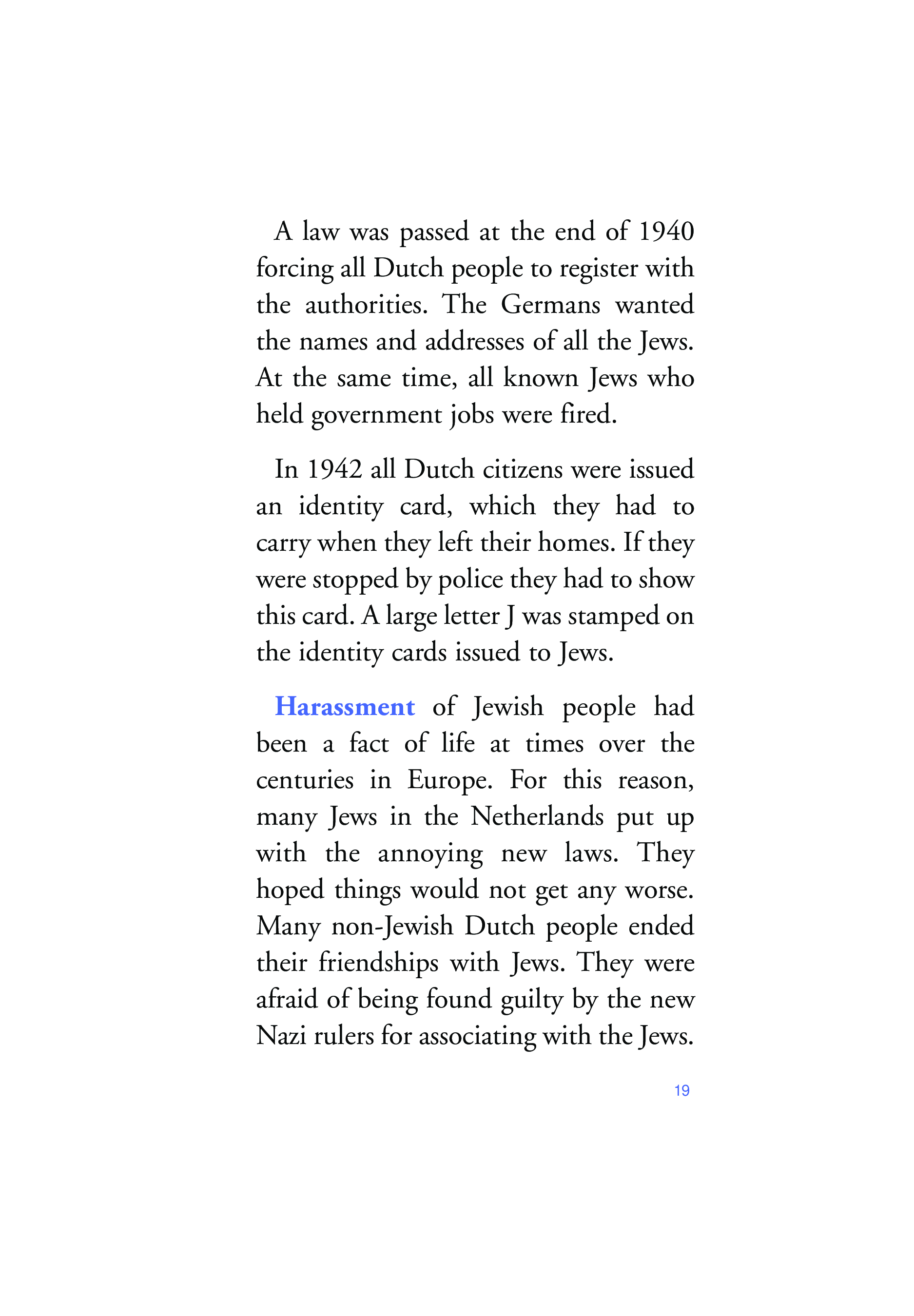 A law was passed at the end of 1940 forcing all Dutch people to register with the authorities. The Germans wanted the names and addresses of all the Jews. At the same time, all known Jews who held government jobs were fired.

In 1942 all Dutch citizens were issued an identity card, which they had to carry when they left their homes. If they were stopped by police they had to show this card. A large letter J was stamped on the identity cards issued to Jews.

Harassment of Jewish people had been a fact of life at times over the centuries in Europe. For this reason, many Jews in the Netherlands put up with the annoying new laws. They hoped things would not get any worse. Many non-Jewish Dutch people ended their friendships with Jews. They were afraid of being found guilty by the new Nazi rulers for associating with the Jews.

19